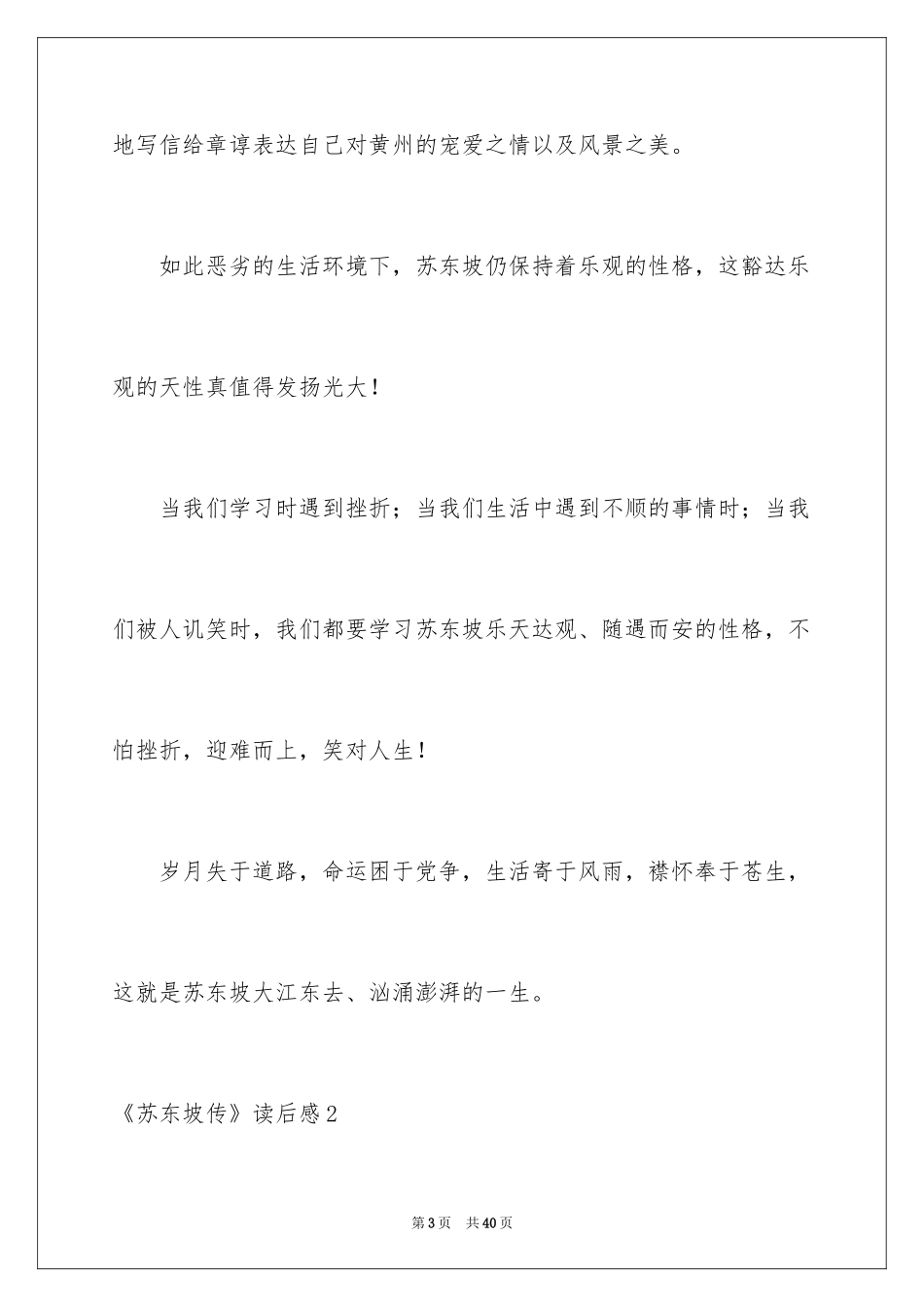 地写信给章谆表达自己对黄州的宠爱之情以及风景之美。

如此恶劣的生活环境下，苏东坡仍保持着乐观的性格，这豁达乐观的天性真值得发扬光大！

当我们学习时遇到挫折；当我们生活中遇到不顺的事情时；当我们被人讥笑时，我们都要学习苏东坡乐天达观、随遇而安的性格，不怕挫折，迎难而上，笑对人生！

岁月失于道路，命运困于党争，生活寄于风雨，襟怀奉于苍生，这就是苏东坡大江东去、汹涌澎湃的一生。

《苏东坡传》读后感2

第3页　共40页